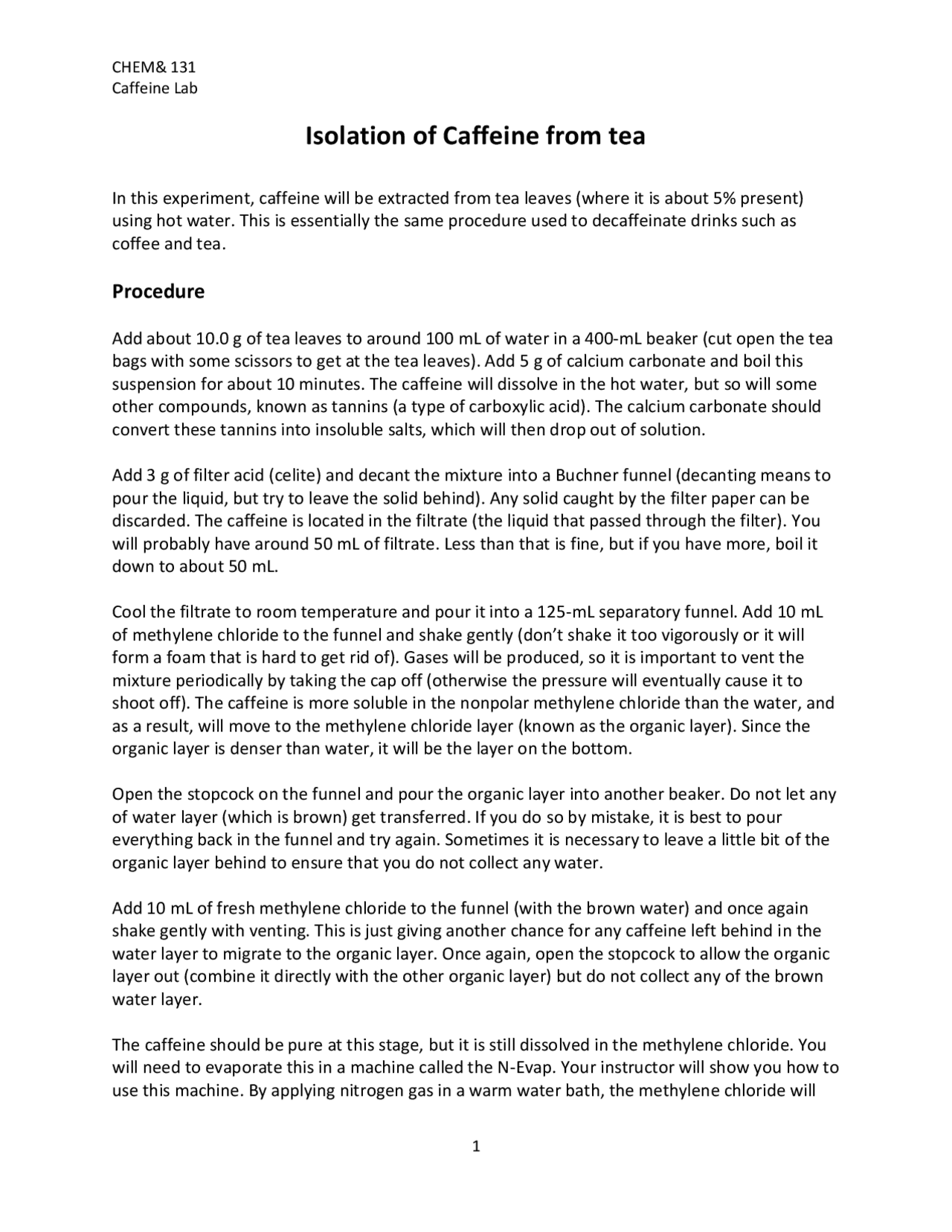 CHEM& 131
Caffeine Lab

Isolation of Caffeine from tea

In this experiment, caffeine will be extracted from tea leaves (where it is about 5% present) using hot water. This is essentially the same procedure used to decaffeinate drinks such as coffee and tea.

Procedure

Add about 10.0 g of tea leaves to around 100 mL of water in a 400-mL beaker (cut open the tea bags with some scissors to get at the tea leaves). Add 5 g of calcium carbonate and boil this suspension for about 10 minutes. The caffeine will dissolve in the hot water, but so will some other compounds, known as tannins (a type of carboxylic acid). The calcium carbonate should convert these tannins into insoluble salts, which will then drop out of solution.

Add 3 g of filter acid (celite) and decant the mixture into a Buchner funnel (decanting means to pour the liquid, but try to leave the solid behind). Any solid caught by the filter paper can be discarded. The caffeine is located in the filtrate (the liquid that passed through the filter). You will probably have around 50 mL of filtrate. Less than that is fine, but if you have more, boil it down to about 50 mL.

Cool the filtrate to room temperature and pour it into a 125-mL separatory funnel. Add 10 mL of methylene chloride to the funnel and shake gently (don't shake it too vigorously or it will form a foam that is hard to get rid of). Gases will be produced, so it is important to vent the mixture periodically by taking the cap off (otherwise the pressure will eventually cause it to shoot off). The caffeine is more soluble in the nonpolar methylene chloride than the water, and as a result, will move to the methylene chloride layer (known as the organic layer). Since the organic layer is denser than water, it will be the layer on the bottom.

Open the stopcock on the funnel and pour the organic layer into another beaker. Do not let any of water layer (which is brown) get transferred. If you do so by mistake, it is best to pour everything back in the funnel and try again. Sometimes it is necessary to leave a little bit of the organic layer behind to ensure that you do not collect any water.

Add 10 mL of fresh methylene chloride to the funnel (with the brown water) and once again shake gently with venting. This is just giving another chance for any caffeine left behind in the water layer to migrate to the organic layer. Once again, open the stopcock to allow the organic layer out (combine it directly with the other organic layer) but do not collect any of the brown water layer.

The caffeine should be pure at this stage, but it is still dissolved in the methylene chloride. You will need to evaporate this in a machine called the N-Evap. Your instructor will show you how to use this machine. By applying nitrogen gas in a warm water bath, the methylene chloride will

1